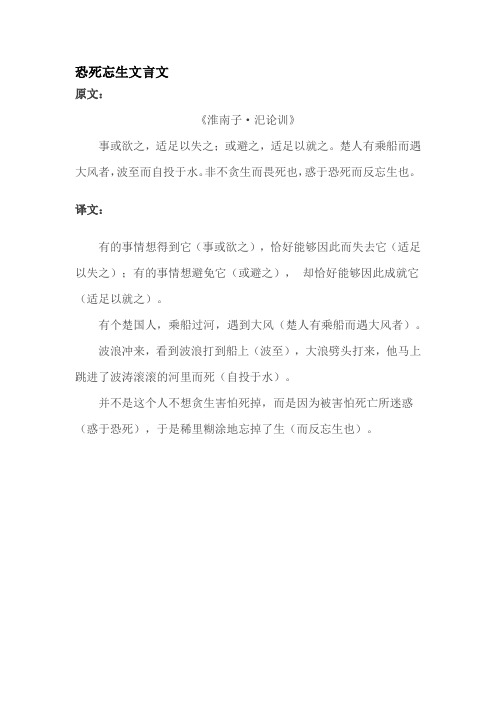 恐死忘生文言文

原文：

《淮南子·汜论训》

事或欲之，适足以失之；或避之，适足以就之。楚人有乘船而遇大风者，波至而自投于水。非不贪生而畏死也，惑于恐死而反忘生也。

译文：

有的事情想得到它（事或欲之），恰好能够因此而失去它（适足以失之）；有的事情想避免它（或避之）， 却恰好能够因此成就它（适足以就之）。

有个楚国人，乘船过河，遇到大风（楚人有乘船而遇大风者）。

波浪冲来，看到波浪打到船上（波至），大浪劈头打来，他马上跳进了波涛滚滚的河里而死（自投于水）。

并不是这个人不想贪生害怕死掉，而是因为被害怕死亡所迷惑（惑于恐死），于是稀里糊涂地忘掉了生（而反忘生也）。